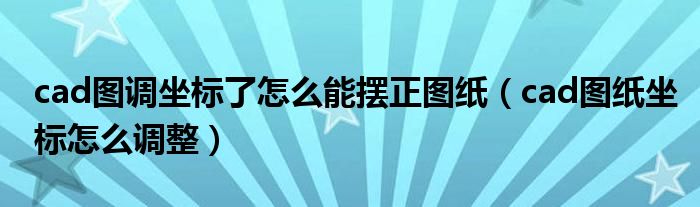 cad图调坐标了怎么能摆正图纸（cad图纸坐标怎么调整）